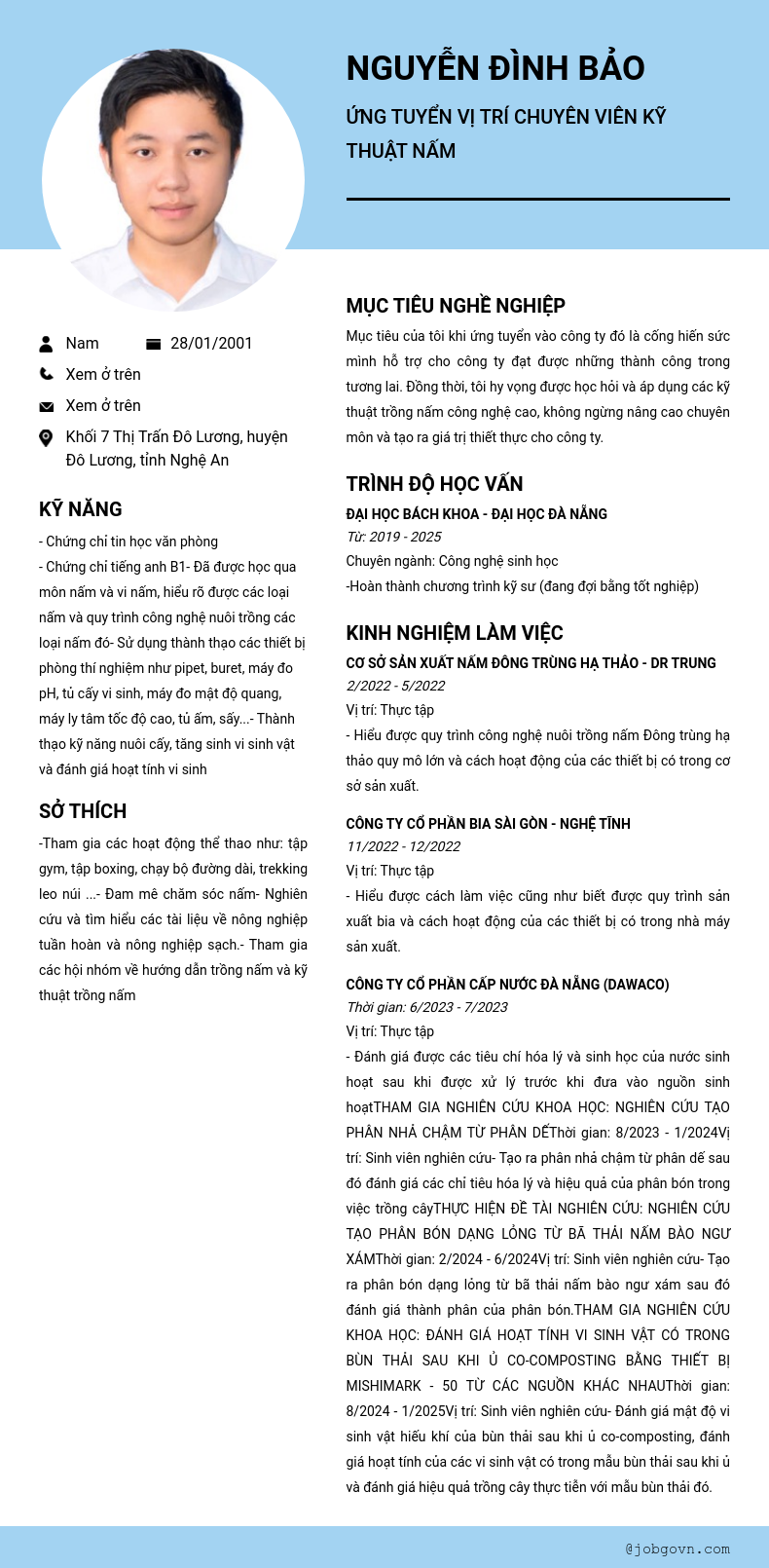 NGUYỄN ĐÌNH BẢO

ỨNG TUYỂN VỊ TRÍ CHUYÊN VIÊN KỸ THUẬT NẤM

Nam 28/01/2001

Xem ở trên

Xem ở trên

Khối 7 Thị Trấn Đô Lương, huyện Đô Lương, tỉnh Nghệ An

KỸ NĂNG

- Chứng chỉ tin học văn phòng
- Chứng chỉ tiếng anh B1- Đã được học qua môn nấm và vi nấm, hiểu rõ được các loại nấm và quy trình công nghệ nuôi trồng các loại nấm đó- Sử dụng thành thạo các thiết bị phòng thí nghiệm như pipet, buret, máy đo pH, tủ cấy vi sinh, máy đo mật độ quang, máy ly tâm tốc độ cao, tủ ấm, sấy...- Thành thạo kỹ năng nuôi cấy, tăng sinh vi sinh vật và đánh giá hoạt tính vi sinh

SỞ THÍCH

-Tham gia các hoạt động thể thao như: tập gym, tập boxing, chạy bộ đường dài, trekking leo núi ...- Đam mê chăm sóc nấm- Nghiên cứu và tìm hiểu các tài liệu về nông nghiệp tuần hoàn và nông nghiệp sạch.- Tham gia các hội nhóm về hướng dẫn trồng nấm và kỹ thuật trồng nấm

MỤC TIÊU NGHỀ NGHIỆP

Mục tiêu của tôi khi ứng tuyển vào công ty đó là cống hiến sức mình hỗ trợ cho công ty đạt được những thành công trong tương lai. Đồng thời, tôi hy vọng được học hỏi và áp dụng các kỹ thuật trồng nấm công nghệ cao, không ngừng nâng cao chuyên môn và tạo ra giá trị thiết thực cho công ty.

TRÌNH ĐỘ HỌC VẤN

ĐẠI HỌC BÁCH KHOA - ĐẠI HỌC ĐÀ NẴNG
Từ: 2019 - 2025
Chuyên ngành: Công nghệ sinh học
-Hoàn thành chương trình kỹ sư (đang đợi bằng tốt nghiệp)

KINH NGHIỆM LÀM VIỆC

CƠ SỞ SẢN XUẤT NẤM ĐÔNG TRÙNG HẠ THẢO - DR TRUNG
2/2022 - 5/2022
Vị trí: Thực tập
- Hiểu được quy trình công nghệ nuôi trồng nấm Đông trùng hạ thảo quy mô lớn và cách hoạt động của các thiết bị có trong cơ sở sản xuất.

CÔNG TY CỔ PHẦN BIA SÀI GÒN - NGHỆ TĨNH
11/2022 - 12/2022
Vị trí: Thực tập
- Hiểu được cách làm việc cũng như biết được quy trình sản xuất bia và cách hoạt động của các thiết bị có trong nhà máy sản xuất.

CÔNG TY CỔ PHẦN CẤP NƯỚC ĐÀ NẴNG (DAWACO)
Thời gian: 6/2023 - 7/2023
Vị trí: Thực tập
- Đánh giá được các tiêu chí hóa lý và sinh học của nước sinh hoạt sau khi được xử lý trước khi đưa vào nguồn sinh hoạtTHAM GIA NGHIÊN CỨU KHOA HỌC: NGHIÊN CỨU TẠO PHÂN NHẢ CHẬM TỪ PHÂN DẾThời gian: 8/2023 - 1/2024Vị trí: Sinh viên nghiên cứu- Tạo ra phân nhả chậm từ phân dế sau đó đánh giá các chỉ tiêu hóa lý và hiệu quả của phân bón trong việc trồng câyTHỰC HIỆN ĐỀ TÀI NGHIÊN CỨU: NGHIÊN CỨU TẠO PHÂN BÓN DẠNG LỎNG TỪ BÃ THẢI NẤM BÀO NGƯ XÁMThời gian: 2/2024 - 6/2024Vị trí: Sinh viên nghiên cứu- Tạo ra phân bón dạng lỏng từ bã thải nấm bào ngư xám sau đó đánh giá thành phần của phân bón.THAM GIA NGHIÊN CỨU KHOA HỌC: ĐÁNH GIÁ HOẠT TÍNH VI SINH VẬT CÓ TRONG BÙN THẢI SAU KHI Ủ CO-COMPOSTING BẰNG THIẾT BỊ MISHIMARK - 50 TỪ CÁC NGUỒN KHÁC NHAUThời gian: 8/2024 - 1/2025Vị trí: Sinh viên nghiên cứu- Đánh giá mật độ vi sinh vật hiếu khí của bùn thải sau khi ủ co-composting, đánh giá hoạt tính của các vi sinh vật có trong mẫu bùn thải sau khi ủ và đánh giá hiệu quả trồng cây thực tiễn với mẫu bùn thải đó.

@jobgovn.com